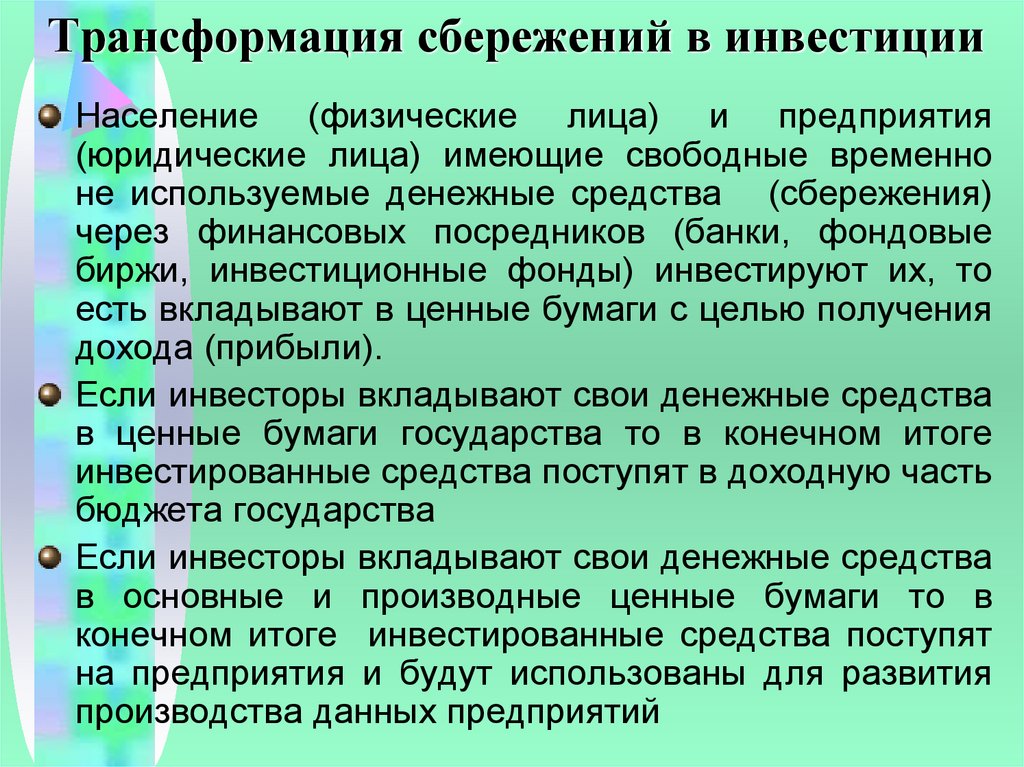 Трансформация сбережений в инвестиции

Население (физические лица) и предприятия (юридические лица) имеющие свободные временно не используемые денежные средства (сбережения) через финансовых посредников (банки, фондовые биржи, инвестиционные фонды) инвестируют их, то есть вкладывают в ценные бумаги с целью получения дохода (прибыли).

Если инвесторы вкладывают свои денежные средства в ценные бумаги государства то в конечном итоге инвестированные средства поступят в доходную часть бюджета государства

Если инвесторы вкладывают свои денежные средства в основные и производные ценные бумаги то в конечном итоге инвестированные средства поступят на предприятия и будут использованы для развития производства данных предприятий